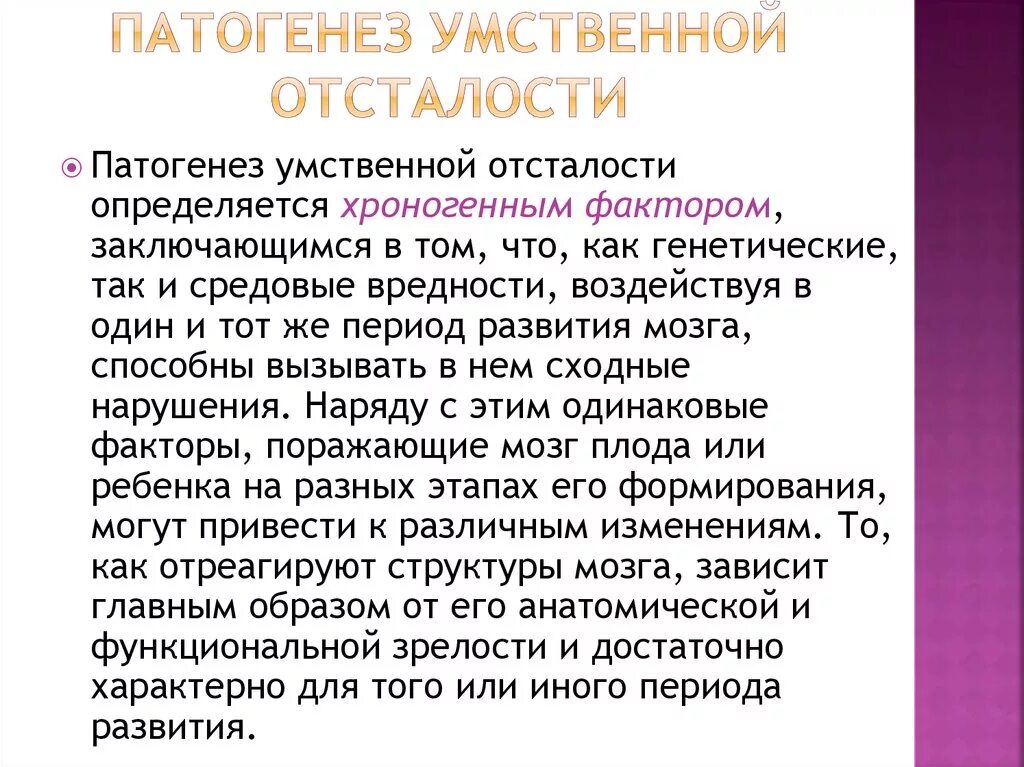 ПАТОГЕНЕЗ УМСТВЕННОЙ ОТСТАЛОСТИ

Патогенез умственной отсталости определяется хроногенным фактором, заключающимся в том, что, как генетические, так и средовые вредности, воздействуя в один и тот же период развития мозга, способны вызывать в нем сходные нарушения. Наряду с этим одинаковые факторы, поражающие мозг плода или ребенка на разных этапах его формирования, могут привести к различным изменениям. То, как отреагируют структуры мозга, зависит главным образом от его анатомической и функциональной зрелости и достаточно характерно для того или иного периода развития.